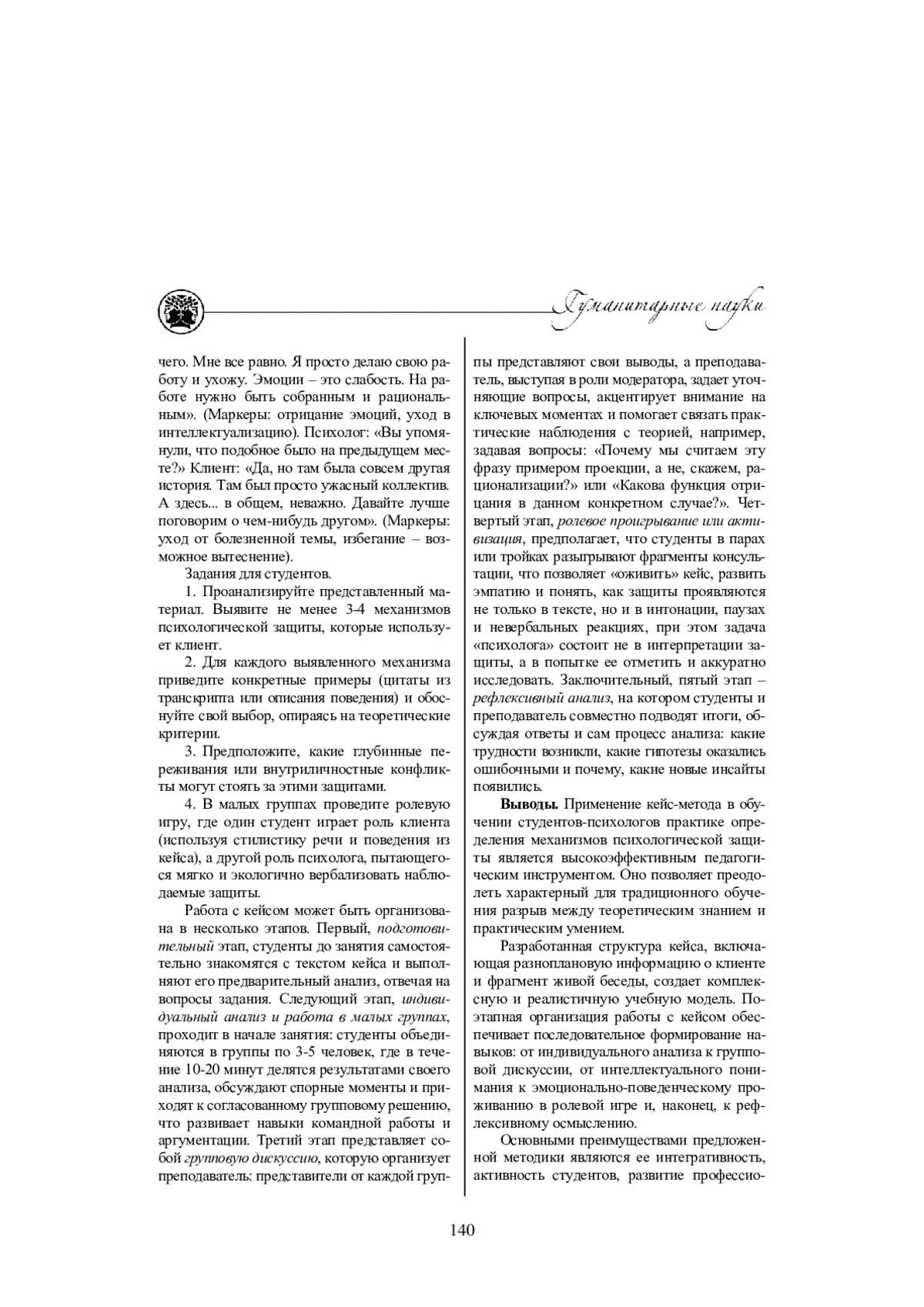 Гуманитарные науки

чего. Мне все равно. Я просто делаю свою работу и ухожу. Эмоции – это слабость. На работе нужно быть собранным и рациональным». (Маркеры: отрицание эмоций, уход в интеллектуализацию). Психолог: «Вы упомянули, что подобное было на предыдущем месте?» Клиент: «Да, но там была совсем другая история. Там был просто ужасный коллектив. А здесь... в общем, неважно. Давайте лучше поговорим о чем-нибудь другом». (Маркеры: уход от болезненной темы, избегание – возможное вытеснение).

Задания для студентов.

1. Проанализируйте представленный материал. Выявите не менее 3-4 механизмов психологической защиты, которые использует клиент.

2. Для каждого выявленного механизма приведите конкретные примеры (цитаты из транскрипта или описания поведения) и обоснуйте свой выбор, опираясь на теоретические критерии.

3. Предположите, какие глубинные переживания или внутриличностные конфликты могут стоять за этими защитами.

4. В малых группах проведите ролевую игру, где один студент играет роль клиента (используя стилистику речи и поведения из кейса), а другой роль психолога, пытающегося мягко и экологично вербализовать наблюдаемые защиты.

Работа с кейсом может быть организована в несколько этапов. Первый, подготовительный этап, студенты до занятия самостоятельно знакомятся с текстом кейса и выполняют его предварительный анализ, отвечая на вопросы задания. Следующий этап, индивидуальный анализ и работа в малых группах, проходит в начале занятия: студенты объединяются в группы по 3-5 человек, где в течение 10-20 минут делятся результатами своего анализа, обсуждают спорные моменты и приходят к согласованному групповому решению, что развивает навыки командной работы и аргументации. Третий этап представляет собой групповую дискуссию, которую организует преподаватель: представители от каждой группы представляют свои выводы, а преподаватель, выступая в роли модератора, задает уточняющие вопросы, акцентирует внимание на ключевых моментах и помогает связать практические наблюдения с теорией, например, задавая вопросы: «Почему мы считаем эту фразу примером проекции, а не, скажем, рационализации?» или «Какова функция отрицания в данном конкретном случае?». Четвертый этап, ролевое проигрывание или активизация, предполагает, что студенты в парах или тройках разыгрывают фрагменты консультации, что позволяет «оживить» кейс, развить эмпатию и понять, как защиты проявляются не только в тексте, но и в интонации, паузах и невербальных реакциях, при этом задача «психолога» состоит не в интерпретации защиты, а в попытке ее отметить и аккуратно исследовать. Заключительный, пятый этап – рефлексивный анализ, на котором студенты и преподаватель совместно подводят итоги, обсуждая ответы и сам процесс анализа: какие трудности возникли, какие гипотезы оказались ошибочными и почему, какие новые инсайты появились.

Выводы. Применение кейс-метода в обучении студентов-психологов практике определения механизмов психологической защиты является высокоэффективным педагогическим инструментом. Оно позволяет преодолеть характерный для традиционного обучения разрыв между теоретическим знанием и практическим умением.

Разработанная структура кейса, включающая разноплановую информацию о клиенте и фрагмент живой беседы, создает комплексную и реалистичную учебную модель. Поэтапная организация работы с кейсом обеспечивает последовательное формирование навыков: от индивидуального анализа к групповой дискуссии, от интеллектуального понимания к эмоционально-поведенческому проживанию в ролевой игре и, наконец, к рефлексивному осмыслению.

Основными преимуществами предложенной методики являются ее интегративность, активность студентов, развитие профессио-

140